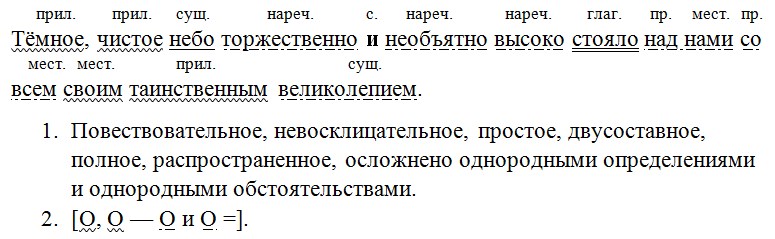 прил. прил. сущ. нареч. с. нареч. нареч. глаг. пр. мест. пр.
Тёмное, чистое небо торжественно и необъятно высоко стояло над нами со
мест. мест. прил. сущ.
всем своим таинственным великолепием.

1. Повествовательное, невосклицательное, простое, двусоставное, полное, распространенное, осложнено однородными определениями и однородными обстоятельствами.
2. [О, О — О и О =].